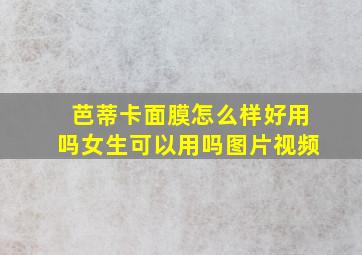 芭蒂卡面膜怎么样好用吗女生可以用吗图片视频